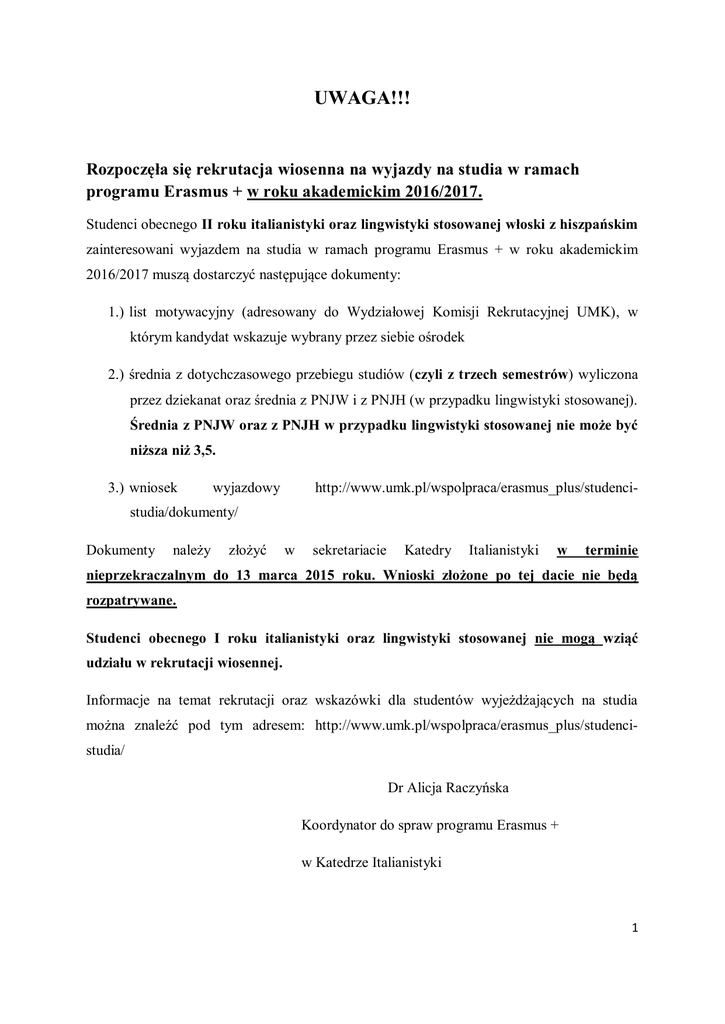 UWAGA!!!

Rozpoczęła się rekrutacja wiosenna na wyjazdy na studia w ramach programu Erasmus + w roku akademickim 2016/2017.

Studenci obecnego II roku italianistyki oraz lingwistyki stosowanej włoski z hiszpańskim zainteresowani wyjazdem na studia w ramach programu Erasmus + w roku akademickim 2016/2017 muszą dostarczyć następujące dokumenty:

1.) list motywacyjny (adresowany do Wydziałowej Komisji Rekrutacyjnej UMK), w którym kandydat wskazuje wybrany przez siebie ośrodek

2.) średnia z dotychczasowego przebiegu studiów (czyli z trzech semestrów) wyliczona przez dziekanat oraz średnia z PNJW i z PNJH (w przypadku lingwistyki stosowanej). Średnia z PNJW oraz z PNJH w przypadku lingwistyki stosowanej nie może być niższa niż 3,5.

3.) wniosek wyjazdowy http://www.umk.pl/wspolpraca/erasmus_plus/studenci-studia/dokumenty/

Dokumenty należy złożyć w sekretariacie Katedry Italianistyki w terminie nieprzekraczalnym do 13 marca 2015 roku. Wnioski złożone po tej dacie nie będą rozpatrywane.

Studenci obecnego I roku italianistyki oraz lingwistyki stosowanej nie mogą wziąć udziału w rekrutacji wiosennej.

Informacje na temat rekrutacji oraz wskazówki dla studentów wyjeżdżających na studia można znaleźć pod tym adresem: http://www.umk.pl/wspolpraca/erasmus_plus/studenci-studia/

Dr Alicja Raczyńska

Koordynator do spraw programu Erasmus +

w Katedrze Italianistyki

1